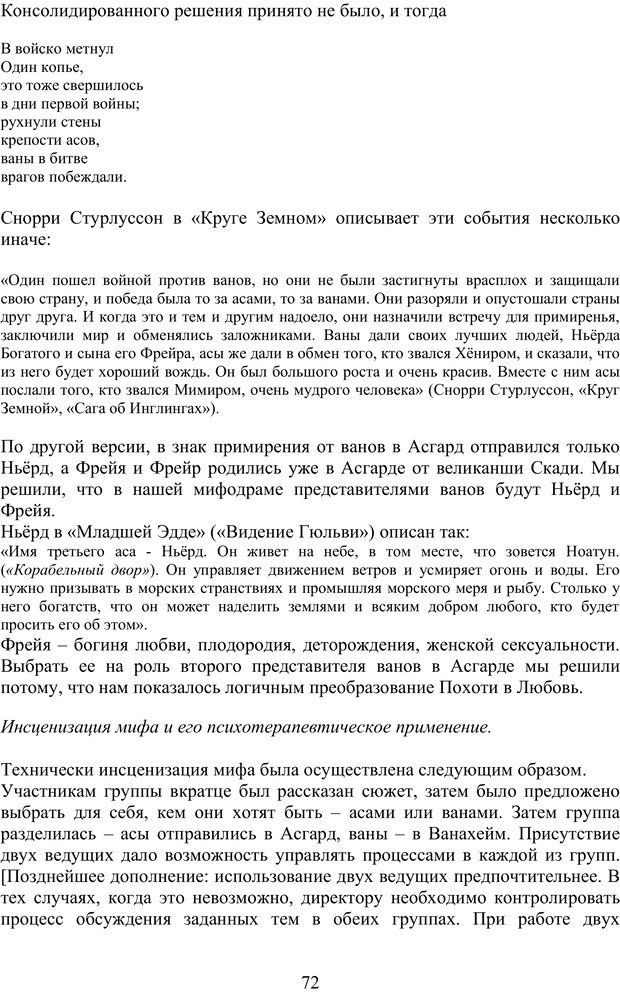 Консолидированного решения принято не было, и тогда

В войско метнул
Один копье,
это тоже свершилось
в дни первой войны;
рухнули стены
крепости асов,
ваны в битве
врагов побеждали.

Снорри Стурлуссон в «Круге Земном» описывает эти события несколько иначе:

«Один пошел войной против ванов, но они не были застигнуты врасплох и защищали свою страну, и победа была то за асами, то за ванами. Они разоряли и опустошали страны друг друга. И когда это и тем и другим надоело, они назначили встречу для примиренья, заключили мир и обменялись заложниками. Ваны дали своих лучших людей, Ньёрда Богатого и сына его Фрейра, асы же дали в обмен того, кто звался Хёниром, и сказали, что из него будет хороший вождь. Он был большого роста и очень красив. Вместе с ним асы послали того, кто звался Мимиром, очень мудрого человека» (Снорри Стурлуссон, «Круг Земной», «Сага об Инглингах»).

По другой версии, в знак примирения от ванов в Асгард отправился только Ньёрд, а Фрейя и Фрейр родились уже в Асгарде от великанши Скади. Мы решили, что в нашей мифодраме представителями ванов будут Ньёрд и Фрейя.
Ньёрд в «Младшей Эдде» («Видение Гюльви») описан так:
«Имя третьего аса - Ньёрд. Он живет на небе, в том месте, что зовется Ноатун. («Корабельный двор»). Он управляет движением ветров и усмиряет огонь и воды. Его нужно призывать в морских странствиях и промышляя морского меря и рыбу. Столько у него богатств, что он может наделить землями и всяким добром любого, кто будет просить его об этом».
Фрейя – богиня любви, плодородия, деторождения, женской сексуальности. Выбрать ее на роль второго представителя ванов в Асгарде мы решили потому, что нам показалось логичным преобразование Похоти в Любовь.

Инсценизация мифа и его психотерапевтическое применение.

Технически инсценизация мифа была осуществлена следующим образом.
Участникам группы вкратце был рассказан сюжет, затем было предложено выбрать для себя, кем они хотят быть – асами или ванами. Затем группа разделилась – асы отправились в Асгард, ваны – в Ванахейм. Присутствие двух ведущих дало возможность управлять процессами в каждой из групп. [Позднейшее дополнение: использование двух ведущих предпочтительнее. В тех случаях, когда это невозможно, директору необходимо контролировать процесс обсуждения заданных тем в обеих группах. При работе двух

72